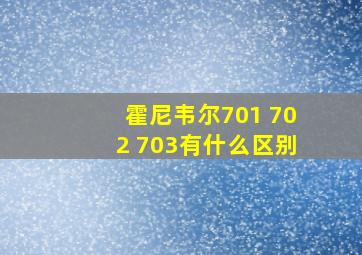 霍尼韦尔701 702 703有什么区别